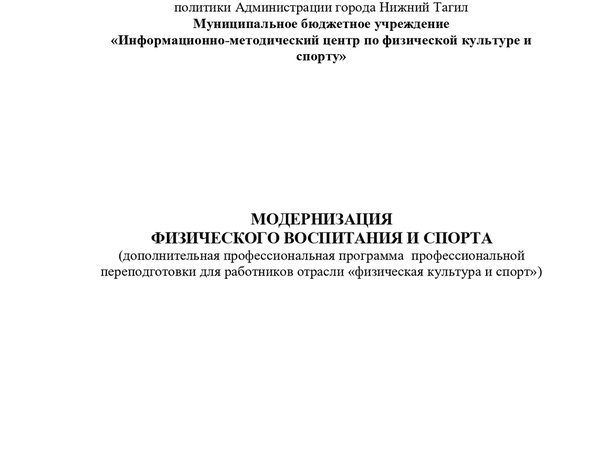 политики Администрации города Нижний Тагил
Муниципальное бюджетное учреждение
«Информационно-методический центр по физической культуре и спорту»

МОДЕРНИЗАЦИЯ
ФИЗИЧЕСКОГО ВОСПИТАНИЯ И СПОРТА
(дополнительная профессиональная программа профессиональной переподготовки для работников отрасли «физическая культура и спорт»)